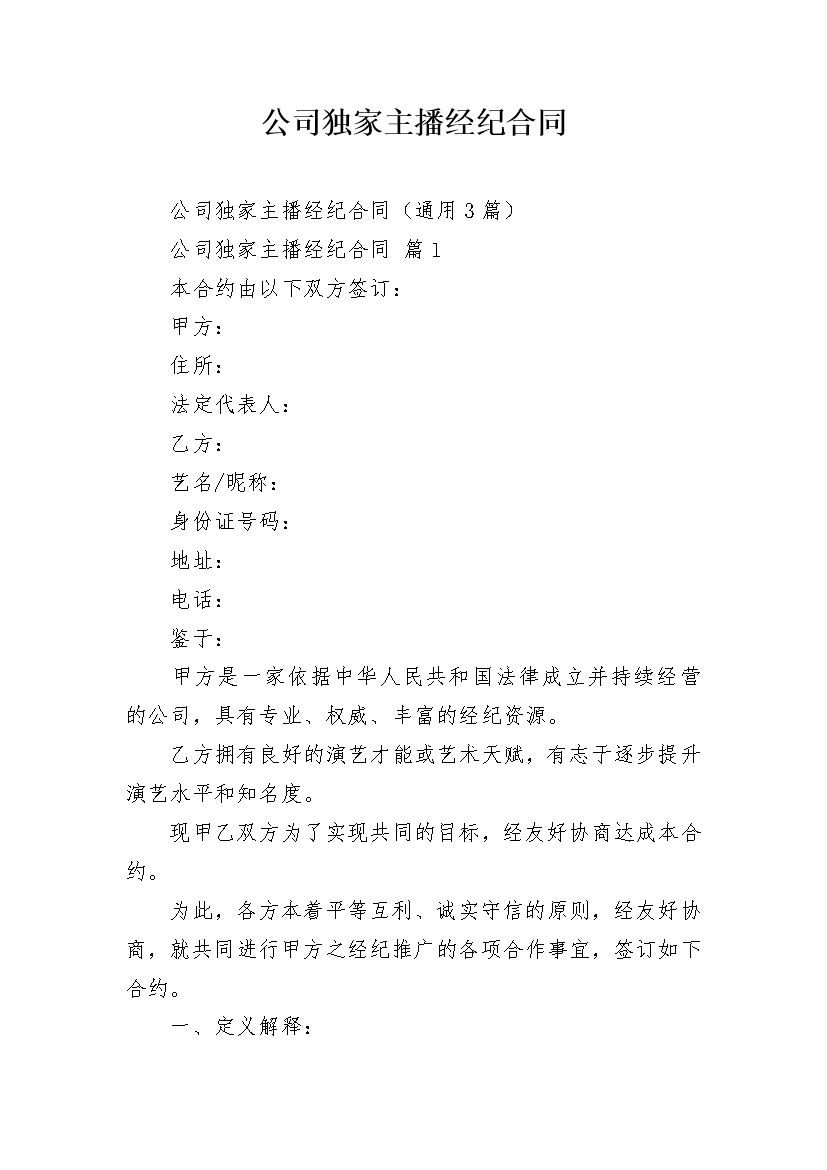 公司独家主播经纪合同

公司独家主播经纪合同（通用3篇）

公司独家主播经纪合同 篇1

本合约由以下双方签订：

甲方：

住所：

法定代表人：

乙方：

艺名/昵称：

身份证号码：

地址：

电话：

鉴于：

甲方是一家依据中华人民共和国法律成立并持续经营的公司，具有专业、权威、丰富的经纪资源。

乙方拥有良好的演艺才能或艺术天赋，有志于逐步提升演艺水平和知名度。

现甲乙双方为了实现共同的目标，经友好协商达成本合约。

为此，各方本着平等互利、诚实守信的原则，经友好协商，就共同进行甲方之经纪推广的各项合作事宜，签订如下合约。

一、定义解释：